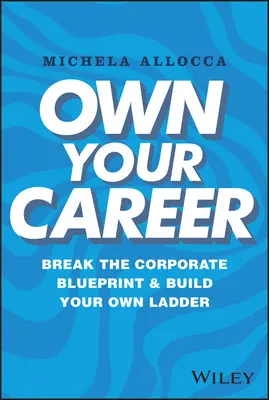 MICHELA ALLOCCA

OWN YOUR CAREER

BREAK THE CORPORATE BLUEPRINT & BUILD YOUR OWN LADDER

WILEY